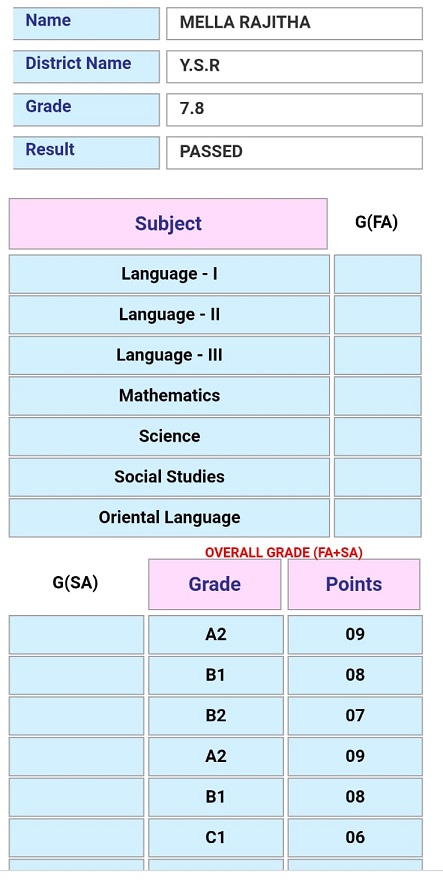 | Name | MELLA RAJITHA |
|---|---|
| District Name | Y.S.R |
| Grade | 7.8 |
| Result | PASSED |

| Subject | G(FA) |
|---|---|
| Language - I | |
| Language - II | |
| Language - III | |
| Mathematics | |
| Science | |
| Social Studies | |
| Oriental Language | |

OVERALL GRADE (FA+SA)

| G(SA) | Grade | Points |
|---|---|---|
| | A2 | 09 |
| | B1 | 08 |
| | B2 | 07 |
| | A2 | 09 |
| | B1 | 08 |
| | C1 | 06 |